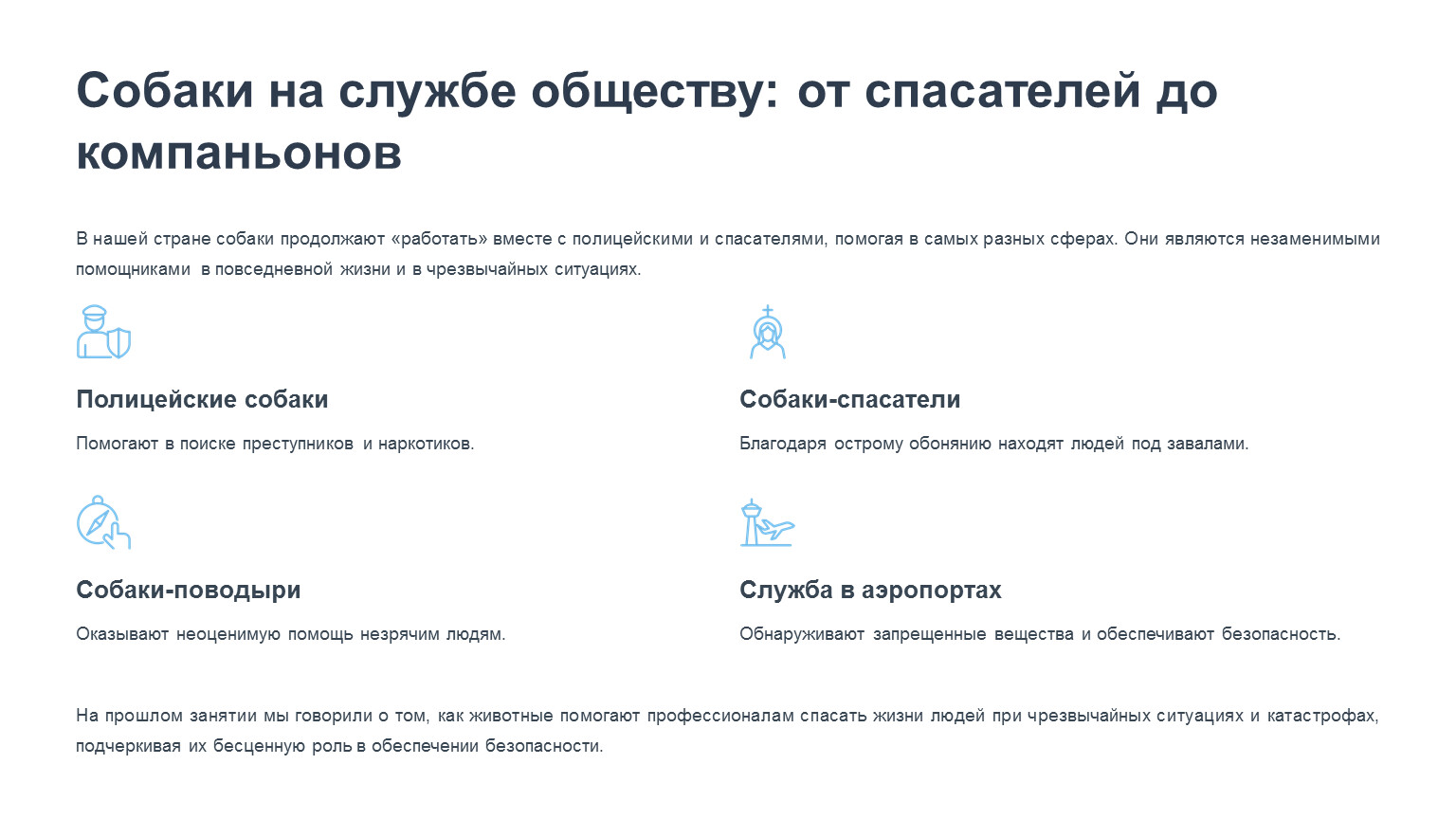 Собаки на службе обществу: от спасателей до компаньонов

В нашей стране собаки продолжают «работать» вместе с полицейскими и спасателями, помогая в самых разных сферах. Они являются незаменимыми помощниками в повседневной жизни и в чрезвычайных ситуациях.

Полицейские собаки

Помогают в поиске преступников и наркотиков.

Собаки-спасатели

Благодаря острому обонянию находят людей под завалами.

Собаки-поводыри

Оказывают неоценимую помощь незрячим людям.

Служба в аэропортах

Обнаруживают запрещенные вещества и обеспечивают безопасность.

На прошлом занятии мы говорили о том, как животные помогают профессионалам спасать жизни людей при чрезвычайных ситуациях и катастрофах, подчеркивая их бесценную роль в обеспечении безопасности.